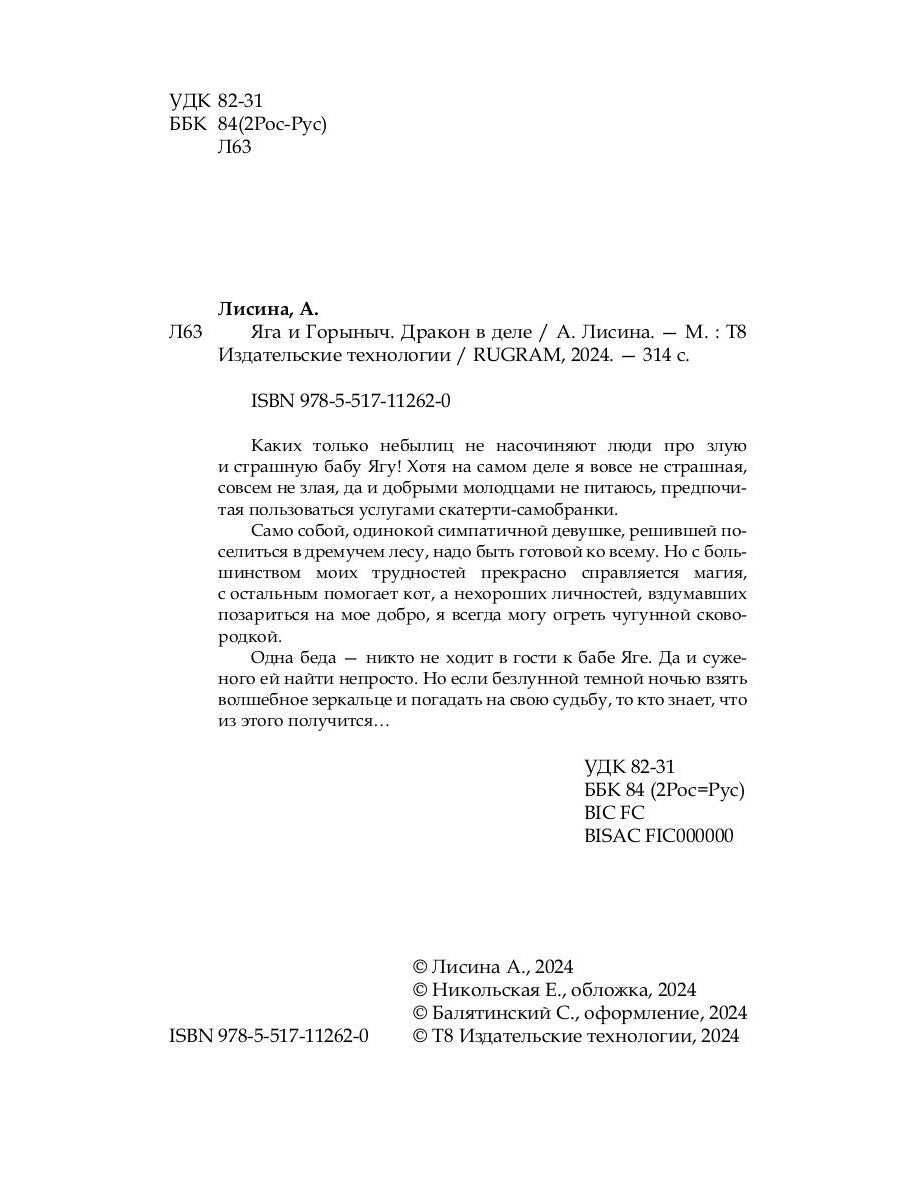 УДК 82-31
ББК 84(2Рос-Рус)
Л63

Лисина, А.
Л63 Яга и Горыныч. Дракон в деле / А. Лисина. — М. : Т8 Издательские технологии / RUGRAM, 2024. — 314 с.

ISBN 978-5-517-11262-0

Каких только небылиц не насочиняют люди про злую и страшную бабу Ягу! Хотя на самом деле я вовсе не страшная, совсем не злая, да и добрыми молодцами не питаюсь, предпочитая пользоваться услугами скатерти-самобранки.

Само собой, одинокой симпатичной девушке, решившей поселиться в дремучем лесу, надо быть готовой ко всему. Но с большинством моих трудностей прекрасно справляется магия, с остальным помогает кот, а нехороших личностей, вздумавших позариться на мое добро, я всегда могу огреть чугунной сковородкой.

Одна беда — никто не ходит в гости к бабе Яге. Да и суженого ей найти непросто. Но если безлунной темной ночью взять волшебное зеркальце и погадать на свою судьбу, то кто знает, что из этого получится…

УДК 82-31
ББК 84 (2Рос=Рус)
BIC FC
BISAC FIC000000

© Лисина А., 2024
© Никольская Е., обложка, 2024
© Балятинский С., оформление, 2024
ISBN 978-5-517-11262-0 © Т8 Издательские технологии, 2024